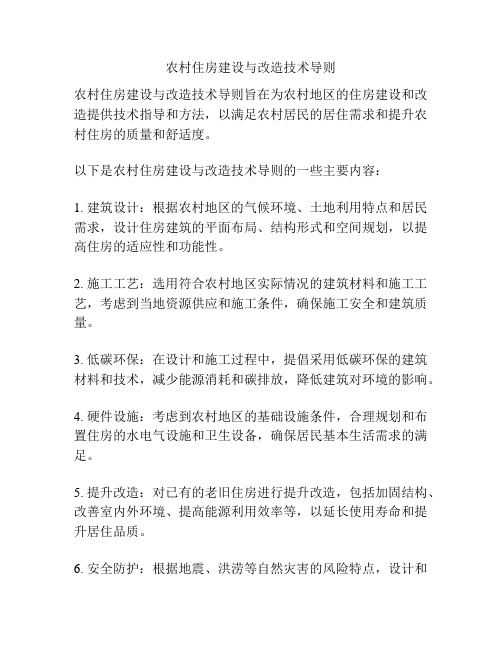 农村住房建设与改造技术导则

农村住房建设与改造技术导则旨在为农村地区的住房建设和改造提供技术指导和方法，以满足农村居民的居住需求和提升农村住房的质量和舒适度。

以下是农村住房建设与改造技术导则的一些主要内容：

1. 建筑设计：根据农村地区的气候环境、土地利用特点和居民需求，设计住房建筑的平面布局、结构形式和空间规划，以提高住房的适应性和功能性。

2. 施工工艺：选用符合农村地区实际情况的建筑材料和施工工艺，考虑到当地资源供应和施工条件，确保施工安全和建筑质量。

3. 低碳环保：在设计和施工过程中，提倡采用低碳环保的建筑材料和技术，减少能源消耗和碳排放，降低建筑对环境的影响。

4. 硬件设施：考虑到农村地区的基础设施条件，合理规划和布置住房的水电气设施和卫生设备，确保居民基本生活需求的满足。

5. 提升改造：对已有的老旧住房进行提升改造，包括加固结构、改善室内外环境、提高能源利用效率等，以延长使用寿命和提升居住品质。

6. 安全防护：根据地震、洪涝等自然灾害的风险特点，设计和